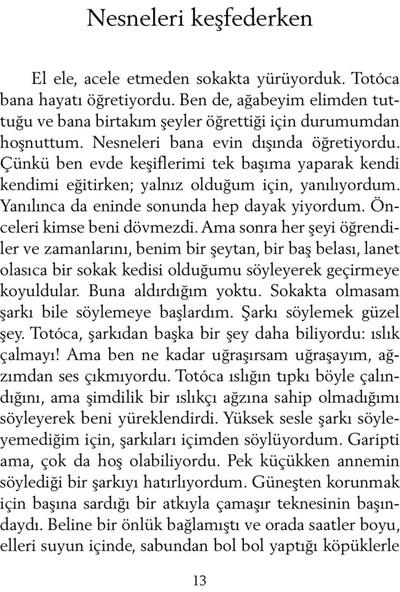 Nesneleri keşfederken

El ele, acele etmeden sokakta yürüyorduk. Totóca bana hayatı öğretiyordu. Ben de, ağabeyim elimden tuttuğu ve bana birtakım şeyler öğrettiği için durumumdan hoşnuttum. Nesneleri bana evin dışında öğretiyordu. Çünkü ben evde keşiflerimi tek başıma yaparak kendi kendimi eğitirken; yalnız olduğum için, yanılıyordum. Yanılınca da eninde sonunda hep dayak yiyordum. Önceleri kimse beni dövmezdi. Ama sonra her şeyi öğrendiler ve zamanlarını, benim bir şeytan, bir baş belası, lanet olasıca bir sokak kedisi olduğumu söyleyerek geçirmeye koyuldular. Buna aldırdığım yoktu. Sokakta olmasam şarkı bile söylemeye başlardım. Şarkı söylemek güzel şey. Totóca, şarkıdan başka bir şey daha biliyordu: ıslık çalmayı! Ama ben ne kadar uğraşırsam uğraşayım, ağzımdan ses çıkmıyordu. Totóca ıslığın tıpkı böyle çalındığını, ama şimdilik bir ıslıkçı ağzına sahip olmadığımı söyleyerek beni yüreklendirdi. Yüksek sesle şarkı söyleyemediğim için, şarkıları içimden söylüyordum. Garipti ama, çok da hoş olabiliyordu. Pek küçükken annemin söylediği bir şarkıyı hatırlıyordum. Güneşten korunmak için başına sardığı bir atkıyla çamaşır teknesinin başındaydı. Beline bir önlük bağlamıştı ve orada saatler boyu, elleri suyun içinde, sabundan bol bol yaptığı köpüklerle

13